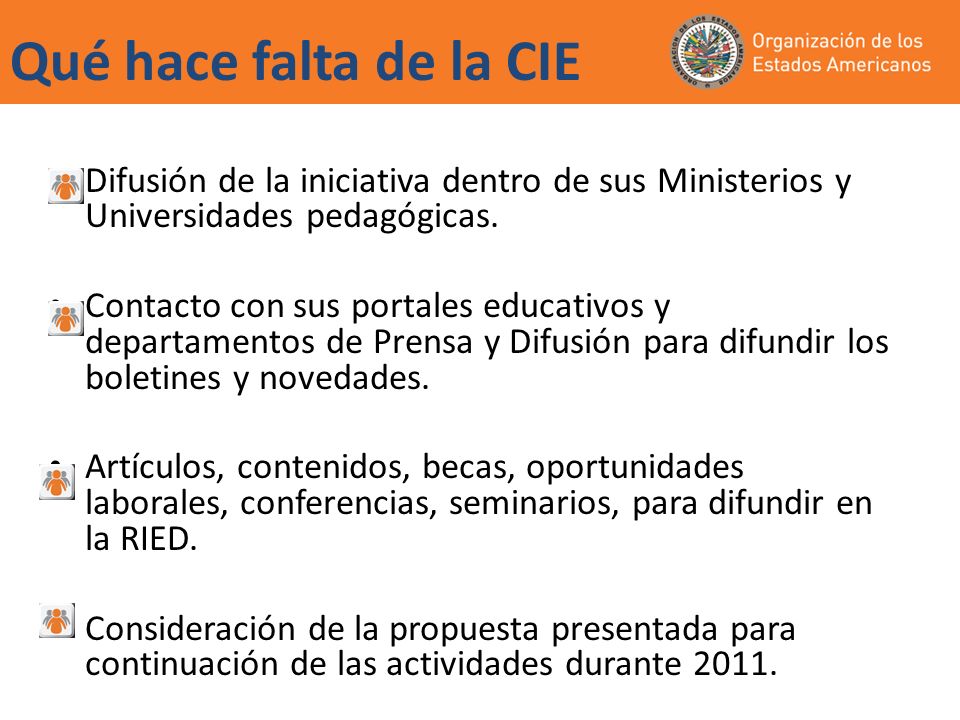 Qué hace falta de la CIE

Organización de los Estados Americanos

Difusión de la iniciativa dentro de sus Ministerios y Universidades pedagógicas.

Contacto con sus portales educativos y departamentos de Prensa y Difusión para difundir los boletines y novedades.

Artículos, contenidos, becas, oportunidades laborales, conferencias, seminarios, para difundir en la RIED.

Consideración de la propuesta presentada para continuación de las actividades durante 2011.